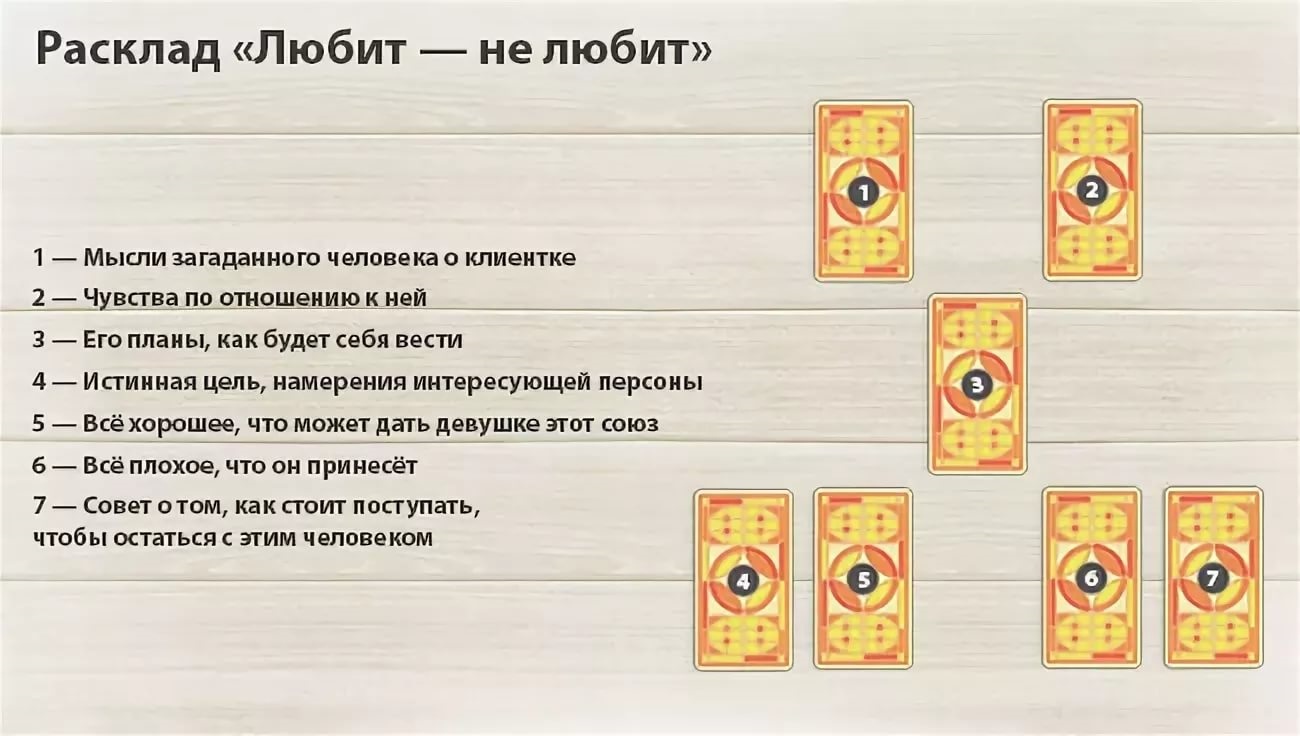 Расклад «Любит — не любит»

1 — Мысли загаданного человека о клиентке

2 — Чувства по отношению к ней

3 — Его планы, как будет себя вести

4 — Истинная цель, намерения интересующей персоны

5 — Всё хорошее, что может дать девушке этот союз

6 — Всё плохое, что он принесёт

7 — Совет о том, как стоит поступать, чтобы остаться с этим человеком

1

2

3

4

5

6

7